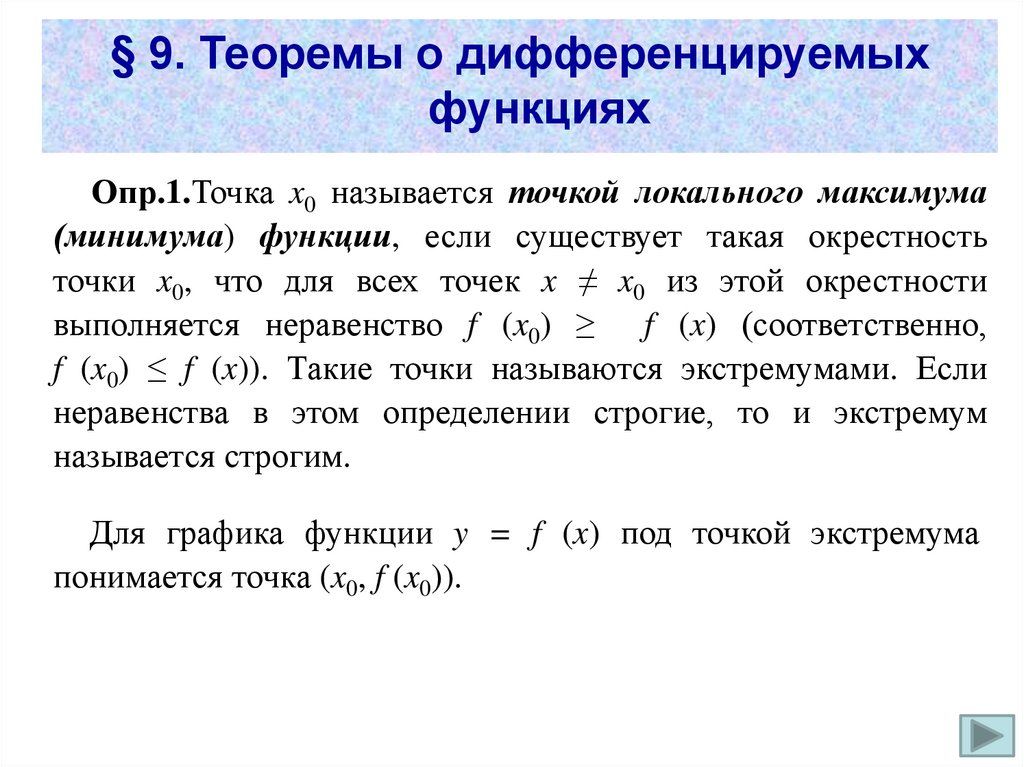 § 9. Теоремы о дифференцируемых функциях

Опр.1.Точка $x_0$ называется точкой локального максимума (минимума) функции, если существует такая окрестность точки $x_0$, что для всех точек $x \neq x_0$ из этой окрестности выполняется неравенство $f(x_0) \geq f(x)$ (соответственно, $f(x_0) \leq f(x)$). Такие точки называются экстремумами. Если неравенства в этом определении строгие, то и экстремум называется строгим.

Для графика функции $y = f(x)$ под точкой экстремума понимается точка $(x_0, f(x_0))$.